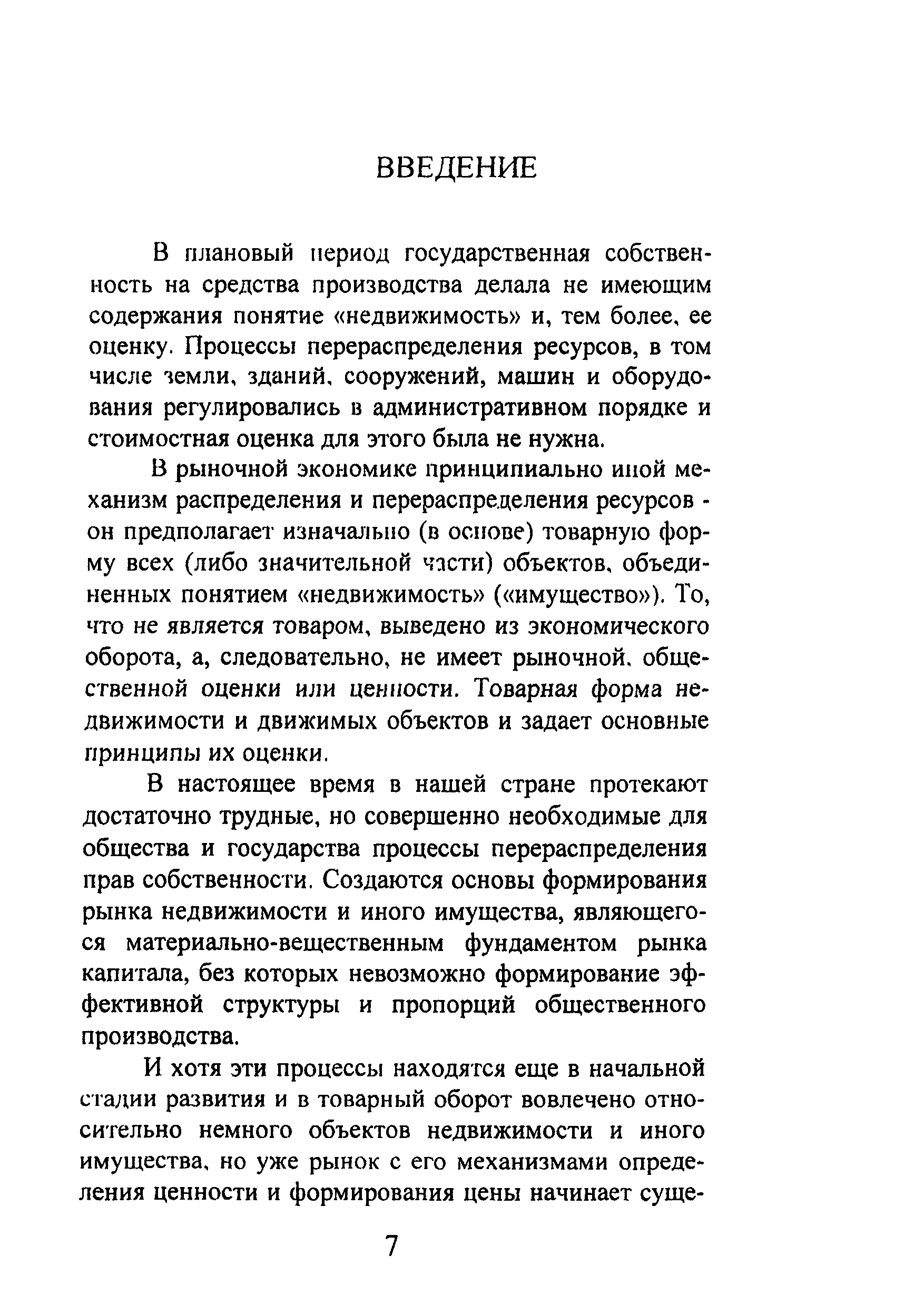 ВВЕДЕНИЕ

В плановый период государственная собственность на средства производства делала не имеющим содержания понятие «недвижимость» и, тем более, ее оценку. Процессы перераспределения ресурсов, в том числе земли, зданий, сооружений, машин и оборудования регулировались в административном порядке и стоимостная оценка для этого была не нужна.

В рыночной экономике принципиально иной механизм распределения и перераспределения ресурсов - он предполагает изначально (в основе) товарную форму всех (либо значительной части) объектов, объединенных понятием «недвижимость» («имущество»). То, что не является товаром, выведено из экономического оборота, а, следовательно, не имеет рыночной, общественной оценки или ценности. Товарная форма недвижимости и движимых объектов и задает основные принципы их оценки.

В настоящее время в нашей стране протекают достаточно трудные, но совершенно необходимые для общества и государства процессы перераспределения прав собственности. Создаются основы формирования рынка недвижимости и иного имущества, являющегося материально-вещественным фундаментом рынка капитала, без которых невозможно формирование эффективной структуры и пропорций общественного производства.

И хотя эти процессы находятся еще в начальной стадии развития и в товарный оборот вовлечено относительно немного объектов недвижимости и иного имущества, но уже рынок с его механизмами определения ценности и формирования цены начинает суще-

7